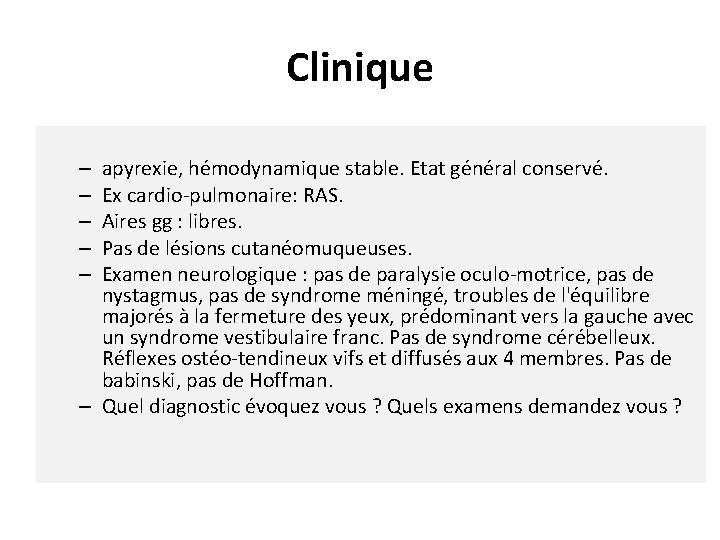 Clinique

– apyrexie, hémodynamique stable. Etat général conservé.
– Ex cardio-pulmonaire: RAS.
– Aires gg : libres.
– Pas de lésions cutanéomuqueuses.
– Examen neurologique : pas de paralysie oculo-motrice, pas de nystagmus, pas de syndrome méningé, troubles de l'équilibre majorés à la fermeture des yeux, prédominant vers la gauche avec un syndrome vestibulaire franc. Pas de syndrome cérébelleux. Réflexes ostéo-tendineux vifs et diffusés aux 4 membres. Pas de babinski, pas de Hoffman.
– Quel diagnostic évoquez vous ? Quels examens demandez vous ?